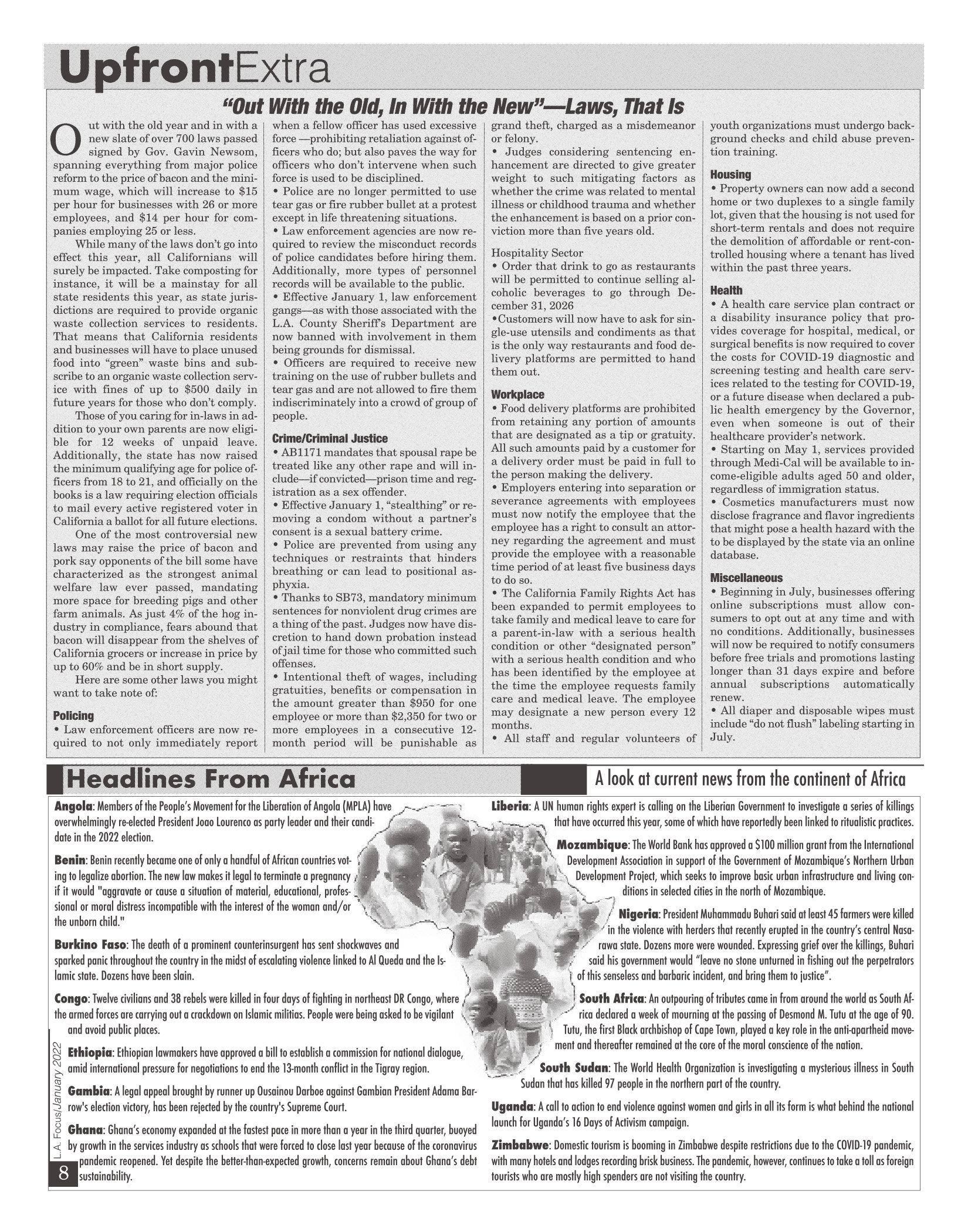 UpfrontExtra

"Out With the Old, In With the New"—Laws, That Is

Out with the old year and in with a new slate of over 700 laws passed signed by Gov. Gavin Newsom, spanning everything from major police reform to the price of bacon and the minimum wage, which will increase to $15 per hour for businesses with 26 or more employees, and $14 per hour for companies employing 25 or less.

While many of the laws don't go into effect this year, all Californians will surely be impacted. Take composting for instance, it will be a mainstay for all state residents this year, as state jurisdictions are required to provide organic waste collection services to residents. That means that California residents and businesses will have to place unused food into "green" waste bins and subscribe to an organic waste collection service with fines of up to $500 daily in future years for those who don't comply.

Those of you caring for in-laws in addition to your own parents are now eligible for 12 weeks of unpaid leave. Additionally, the state has now raised the minimum qualifying age for police officers from 18 to 21, and officially on the books is a law requiring election officials to mail every active registered voter in California a ballot for all future elections.

One of the most controversial new laws may raise the price of bacon and pork say opponents of the bill some have characterized as the strongest animal welfare law ever passed, mandating more space for breeding pigs and other farm animals. As just 4% of the hog industry in compliance, fears abound that bacon will disappear from the shelves of California grocers or increase in price by up to 60% and be in short supply.

Here are some other laws you might want to take note of:

Policing
• Law enforcement officers are now required to not only immediately report when a fellow officer has used excessive force —prohibiting retaliation against officers who do; but also paves the way for officers who don't intervene when such force is used to be disciplined.
• Police are no longer permitted to use tear gas or fire rubber bullet at a protest except in life threatening situations.
• Law enforcement agencies are now required to review the misconduct records of police candidates before hiring them. Additionally, more types of personnel records will be available to the public.
• Effective January 1, law enforcement gangs—as with those associated with the L.A. County Sheriff's Department are now banned with involvement in them being grounds for dismissal.
• Officers are required to receive new training on the use of rubber bullets and tear gas and are not allowed to fire them indiscriminately into a crowd of group of people.

Crime/Criminal Justice
• AB1171 mandates that spousal rape be treated like any other rape and will include—if convicted—prison time and registration as a sex offender.
• Effective January 1, "stealthing" or removing a condom without a partner's consent is a sexual battery crime.
• Police are prevented from using any techniques or restraints that hinders breathing or can lead to positional asphyxia.
• Thanks to SB73, mandatory minimum sentences for nonviolent drug crimes are a thing of the past. Judges now have discretion to hand down probation instead of jail time for those who committed such offenses.
• Intentional theft of wages, including gratuities, benefits or compensation in the amount greater than $950 for one employee or more than $2,350 for two or more employees in a consecutive 12-month period will be punishable as grand theft, charged as a misdemeanor or felony.
• Judges considering sentencing enhancement are directed to give greater weight to such mitigating factors as whether the crime was related to mental illness or childhood trauma and whether the enhancement is based on a prior conviction more than five years old.

Hospitality Sector
• Order that drink to go as restaurants will be permitted to continue selling alcoholic beverages to go through December 31, 2026
•Customers will now have to ask for single-use utensils and condiments as that is the only way restaurants and food delivery platforms are permitted to hand them out.

Workplace
• Food delivery platforms are prohibited from retaining any portion of amounts that are designated as a tip or gratuity. All such amounts paid by a customer for a delivery order must be paid in full to the person making the delivery.
• Employers entering into separation or severance agreements with employees must now notify the employee that the employee has a right to consult an attorney regarding the agreement and must provide the employee with a reasonable time period of at least five business days to do so.
• The California Family Rights Act has been expanded to permit employees to take family and medical leave to care for a parent-in-law with a serious health condition or other "designated person" with a serious health condition and who has been identified by the employee at the time the employee requests family care and medical leave. The employee may designate a new person every 12 months.
• All staff and regular volunteers of youth organizations must undergo background checks and child abuse prevention training.

Housing
• Property owners can now add a second home or two duplexes to a single family lot, given that the housing is not used for short-term rentals and does not require the demolition of affordable or rent-controlled housing where a tenant has lived within the past three years.

Health
• A health care service plan contract or a disability insurance policy that provides coverage for hospital, medical, or surgical benefits is now required to cover the costs for COVID-19 diagnostic and screening testing and health care services related to the testing for COVID-19, or a future disease when declared a public health emergency by the Governor, even when someone is out of their healthcare provider's network.
• Starting on May 1, services provided through Medi-Cal will be available to income-eligible adults aged 50 and older, regardless of immigration status.
• Cosmetics manufacturers must now disclose fragrance and flavor ingredients that might pose a health hazard with the to be displayed by the state via an online database.

Miscellaneous
• Beginning in July, businesses offering online subscriptions must allow consumers to opt out at any time and with no conditions. Additionally, businesses will now be required to notify consumers before free trials and promotions lasting longer than 31 days expire and before annual subscriptions automatically renew.
• All diaper and disposable wipes must include "do not flush" labeling starting in July.

Headlines From Africa

A look at current news from the continent of Africa

Angola: Members of the People's Movement for the Liberation of Angola (MPLA) have overwhelmingly re-elected President Joao Lourenco as party leader and their candidate in the 2022 election.

Benin: Benin recently became one of only a handful of African countries voting to legalize abortion. The new law makes it legal to terminate a pregnancy if it would "aggravate or cause a situation of material, educational, professional or moral distress incompatible with the interest of the woman and/or the unborn child."

Burkino Faso: The death of a prominent counterinsurgent has sent shockwaves and sparked panic throughout the country in the midst of escalating violence linked to Al Queda and the Islamic state. Dozens have been slain.

Congo: Twelve civilians and 38 rebels were killed in four days of fighting in northeast DR Congo, where the armed forces are carrying out a crackdown on Islamic militias. People were being asked to be vigilant and avoid public places.

Ethiopia: Ethiopian lawmakers have approved a bill to establish a commission for national dialogue, amid international pressure for negotiations to end the 13-month conflict in the Tigray region.

Gambia: A legal appeal brought by runner up Ousainou Darboe against Gambian President Adama Barrow's election victory, has been rejected by the country's Supreme Court.

Ghana: Ghana's economy expanded at the fastest pace in more than a year in the third quarter, buoyed by growth in the services industry as schools that were forced to close last year because of the coronavirus pandemic reopened. Yet despite the better-than-expected growth, concerns remain about Ghana's debt sustainability.

Liberia: A UN human rights expert is calling on the Liberian Government to investigate a series of killings that have occurred this year, some of which have reportedly been linked to ritualistic practices.

Mozambique: The World Bank has approved a $100 million grant from the International Development Association in support of the Government of Mozambique's Northern Urban Development Project, which seeks to improve basic urban infrastructure and living conditions in selected cities in the north of Mozambique.

Nigeria: President Muhammadu Buhari said at least 45 farmers were killed in the violence with herders that recently erupted in the country's central Nasarawa state. Dozens more were wounded. Expressing grief over the killings, Buhari said his government would "leave no stone unturned in fishing out the perpetrators of this senseless and barbaric incident, and bring them to justice".

South Africa: An outpouring of tributes came in from around the world as South Africa declared a week of mourning at the passing of Desmond M. Tutu at the age of 90. Tutu, the first Black archbishop of Cape Town, played a key role in the anti-apartheid movement and thereafter remained at the core of the moral conscience of the nation.

South Sudan: The World Health Organization is investigating a mysterious illness in South Sudan that has killed 97 people in the northern part of the country.

Uganda: A call to action to end violence against women and girls in all its form is what behind the national launch for Uganda's 16 Days of Activism campaign.

Zimbabwe: Domestic tourism is booming in Zimbabwe despite restrictions due to the COVID-19 pandemic, with many hotels and lodges recording brisk business. The pandemic, however, continues to take a toll as foreign tourists who are mostly high spenders are not visiting the country.

L.A. Focus/January 2022
8